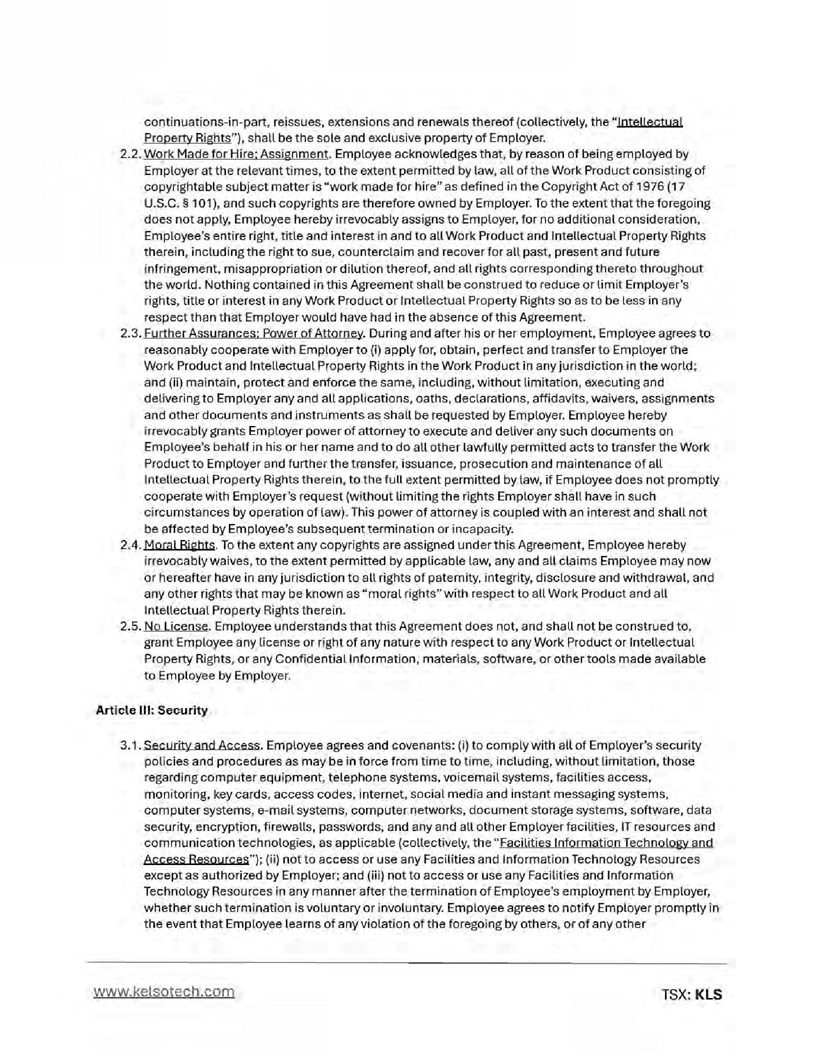 continuations-in-part, reissues, extensions and renewals thereof (collectively, the "Intellectual Property Rights"), shall be the sole and exclusive property of Employer.

2.2. Work Made for Hire; Assignment. Employee acknowledges that, by reason of being employed by Employer at the relevant times, to the extent permitted by law, all of the Work Product consisting of copyrightable subject matter is "work made for hire" as defined in the Copyright Act of 1976 (17 U.S.C. § 101), and such copyrights are therefore owned by Employer. To the extent that the foregoing does not apply, Employee hereby irrevocably assigns to Employer, for no additional consideration, Employee's entire right, title and interest in and to all Work Product and Intellectual Property Rights therein, including the right to sue, counterclaim and recover for all past, present and future infringement, misappropriation or dilution thereof, and all rights corresponding thereto throughout the world. Nothing contained in this Agreement shall be construed to reduce or limit Employer's rights, title or interest in any Work Product or Intellectual Property Rights so as to be less in any respect than that Employer would have had in the absence of this Agreement.

2.3. Further Assurances; Power of Attorney. During and after his or her employment, Employee agrees to reasonably cooperate with Employer to (i) apply for, obtain, perfect and transfer to Employer the Work Product and Intellectual Property Rights in the Work Product in any jurisdiction in the world; and (ii) maintain, protect and enforce the same, including, without limitation, executing and delivering to Employer any and all applications, oaths, declarations, affidavits, waivers, assignments and other documents and instruments as shall be requested by Employer. Employee hereby irrevocably grants Employer power of attorney to execute and deliver any such documents on Employee's behalf in his or her name and to do all other lawfully permitted acts to transfer the Work Product to Employer and further the transfer, issuance, prosecution and maintenance of all Intellectual Property Rights therein, to the full extent permitted by law, if Employee does not promptly cooperate with Employer's request (without limiting the rights Employer shall have in such circumstances by operation of law). This power of attorney is coupled with an interest and shall not be affected by Employee's subsequent termination or incapacity.

2.4. Moral Rights. To the extent any copyrights are assigned under this Agreement, Employee hereby irrevocably waives, to the extent permitted by applicable law, any and all claims Employee may now or hereafter have in any jurisdiction to all rights of paternity, integrity, disclosure and withdrawal, and any other rights that may be known as "moral rights" with respect to all Work Product and all Intellectual Property Rights therein.

2.5. No License. Employee understands that this Agreement does not, and shall not be construed to, grant Employee any license or right of any nature with respect to any Work Product or Intellectual Property Rights, or any Confidential Information, materials, software, or other tools made available to Employee by Employer.

Article III: Security

3.1. Security and Access. Employee agrees and covenants: (i) to comply with all of Employer's security policies and procedures as may be in force from time to time, including, without limitation, those regarding computer equipment, telephone systems, voicemail systems, facilities access, monitoring, key cards, access codes, internet, social media and instant messaging systems, computer systems, e-mail systems, computer networks, document storage systems, software, data security, encryption, firewalls, passwords, and any and all other Employer facilities, IT resources and communication technologies, as applicable (collectively, the "Facilities Information Technology and Access Resources"); (ii) not to access or use any Facilities and Information Technology Resources except as authorized by Employer; and (iii) not to access or use any Facilities and Information Technology Resources in any manner after the termination of Employee's employment by Employer, whether such termination is voluntary or involuntary. Employee agrees to notify Employer promptly in the event that Employee learns of any violation of the foregoing by others, or of any other

www.kelsotech.com

TSX: KLS